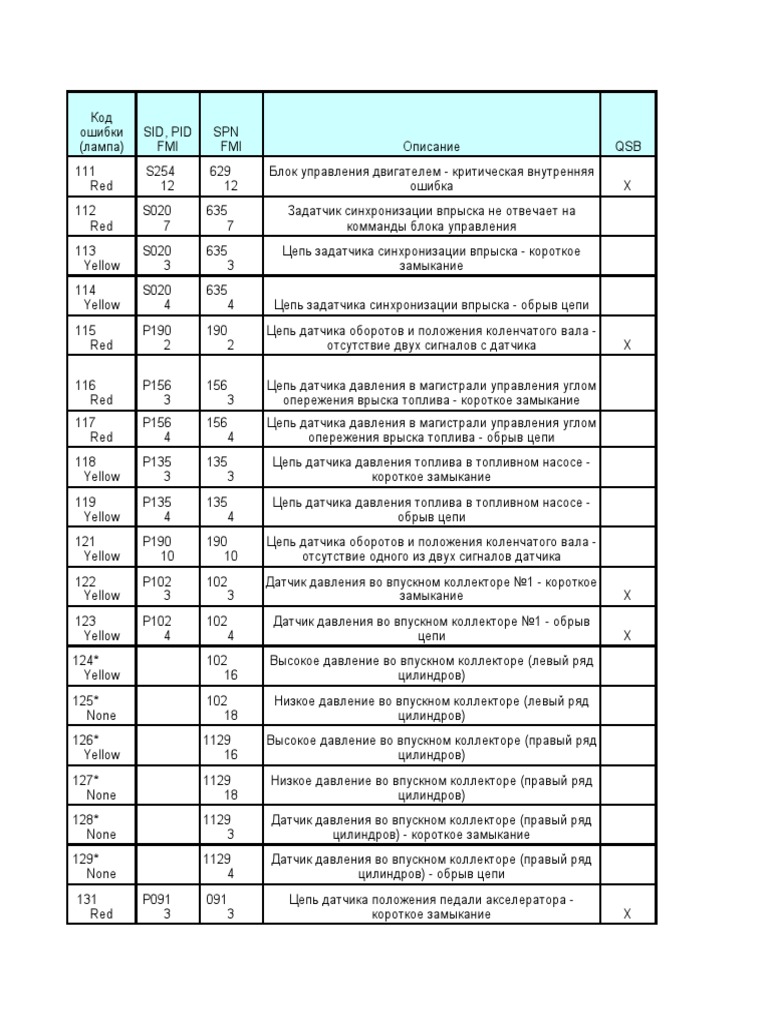 | Код ошибки (лампа) | SID, PID FMI | SPN FMI | Описание | QSB |
|---|---|---|---|---|
| 111 Red | S254 12 | 629 12 | Блок управления двигателем - критическая внутренняя ошибка | X |
| 112 Red | S020 7 | 635 7 | Задатчик синхронизации впрыска не отвечает на комманды блока управления | |
| 113 Yellow | S020 3 | 635 3 | Цепь задатчика синхронизации впрыска - короткое замыкание | |
| 114 Yellow | S020 4 | 635 4 | Цепь задатчика синхронизации впрыска - обрыв цепи | |
| 115 Red | P190 2 | 190 2 | Цепь датчика оборотов и положения коленчатого вала - отсутствие двух сигналов с датчика | X |
| 116 Red | P156 3 | 156 3 | Цепь датчика давления в магистрали управления углом опережения врыска топлива - короткое замыкание | |
| 117 Red | P156 4 | 156 4 | Цепь датчика давления в магистрали управления углом опережения врыска топлива - обрыв цепи | |
| 118 Yellow | P135 3 | 135 3 | Цепь датчика давления топлива в топливном насосе - короткое замыкание | |
| 119 Yellow | P135 4 | 135 4 | Цепь датчика давления топлива в топливном насосе - обрыв цепи | |
| 121 Yellow | P190 10 | 190 10 | Цепь датчика оборотов и положения коленчатого вала - отсутствие одного из двух сигналов датчика | |
| 122 Yellow | P102 3 | 102 3 | Датчик давления во впускном коллекторе №1 - короткое замыкание | X |
| 123 Yellow | P102 4 | 102 4 | Датчик давления во впускном коллекторе №1 - обрыв цепи | X |
| 124* Yellow | | 102 16 | Высокое давление во впускном коллекторе (левый ряд цилиндров) | |
| 125* None | | 102 18 | Низкое давление во впускном коллекторе (левый ряд цилиндров) | |
| 126* Yellow | | 1129 16 | Высокое давление во впускном коллекторе (правый ряд цилиндров) | |
| 127* None | | 1129 18 | Низкое давление во впускном коллекторе (правый ряд цилиндров) | |
| 128* None | | 1129 3 | Датчик давления во впускном коллекторе (правый ряд цилиндров) - короткое замыкание | |
| 129* None | | 1129 4 | Датчик давления во впускном коллекторе (правый ряд цилиндров) - обрыв цепи | |
| 131 Red | P091 3 | 091 3 | Цепь датчика положения педали акселератора - короткое замыкание | X |